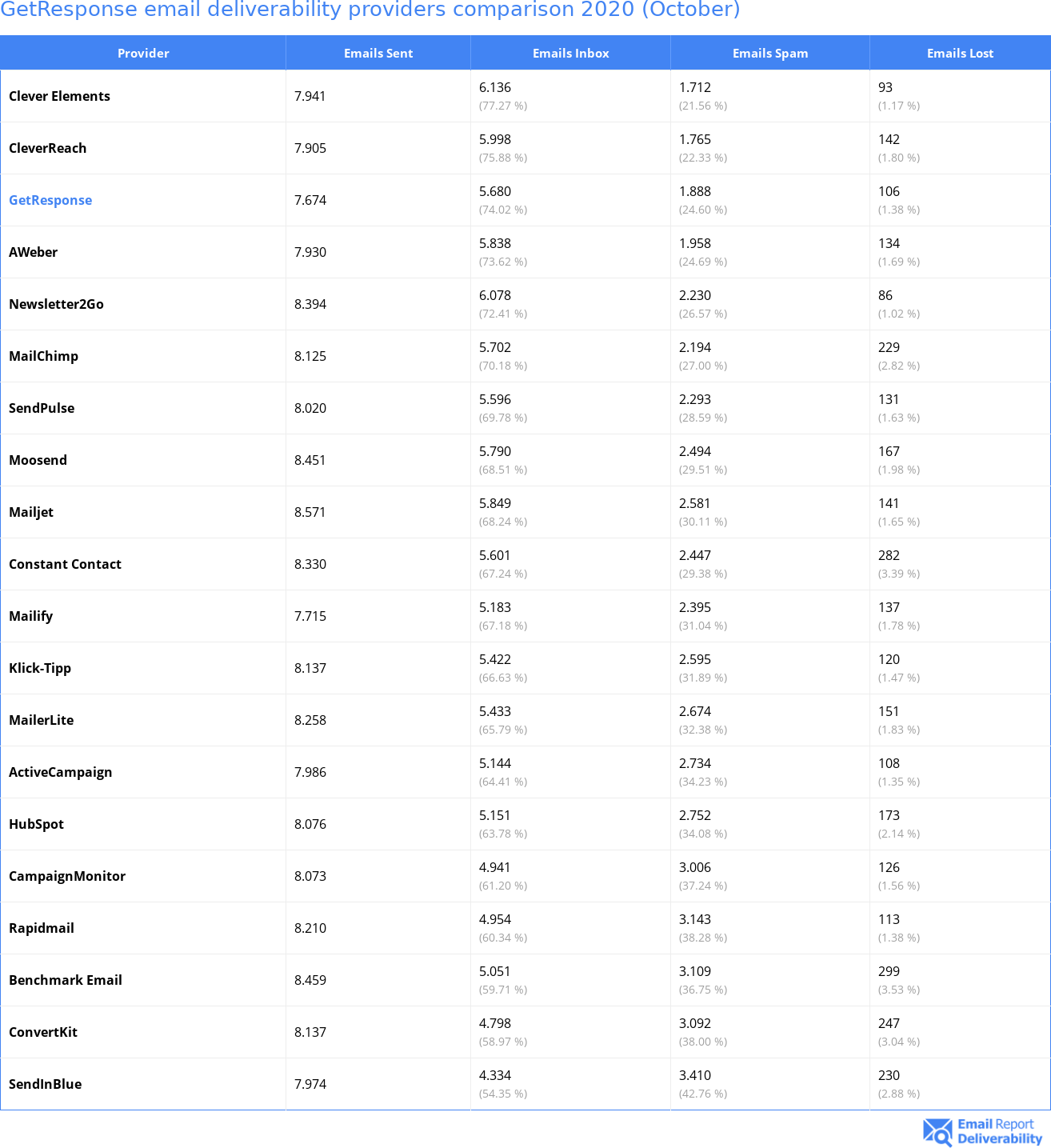 GetResponse email deliverability providers comparison 2020 (October)

| Provider | Emails Sent | Emails Inbox | Emails Spam | Emails Lost |
|---|---|---|---|---|
| Clever Elements | 7.941 | 6.136 (77.27 %) | 1.712 (21.56 %) | 93 (1.17 %) |
| CleverReach | 7.905 | 5.998 (75.88 %) | 1.765 (22.33 %) | 142 (1.80 %) |
| GetResponse | 7.674 | 5.680 (74.02 %) | 1.888 (24.60 %) | 106 (1.38 %) |
| AWeber | 7.930 | 5.838 (73.62 %) | 1.958 (24.69 %) | 134 (1.69 %) |
| Newsletter2Go | 8.394 | 6.078 (72.41 %) | 2.230 (26.57 %) | 86 (1.02 %) |
| MailChimp | 8.125 | 5.702 (70.18 %) | 2.194 (27.00 %) | 229 (2.82 %) |
| SendPulse | 8.020 | 5.596 (69.78 %) | 2.293 (28.59 %) | 131 (1.63 %) |
| Moosend | 8.451 | 5.790 (68.51 %) | 2.494 (29.51 %) | 167 (1.98 %) |
| Mailjet | 8.571 | 5.849 (68.24 %) | 2.581 (30.11 %) | 141 (1.65 %) |
| Constant Contact | 8.330 | 5.601 (67.24 %) | 2.447 (29.38 %) | 282 (3.39 %) |
| Mailify | 7.715 | 5.183 (67.18 %) | 2.395 (31.04 %) | 137 (1.78 %) |
| Klick-Tipp | 8.137 | 5.422 (66.63 %) | 2.595 (31.89 %) | 120 (1.47 %) |
| MailerLite | 8.258 | 5.433 (65.79 %) | 2.674 (32.38 %) | 151 (1.83 %) |
| ActiveCampaign | 7.986 | 5.144 (64.41 %) | 2.734 (34.23 %) | 108 (1.35 %) |
| HubSpot | 8.076 | 5.151 (63.78 %) | 2.752 (34.08 %) | 173 (2.14 %) |
| CampaignMonitor | 8.073 | 4.941 (61.20 %) | 3.006 (37.24 %) | 126 (1.56 %) |
| Rapidmail | 8.210 | 4.954 (60.34 %) | 3.143 (38.28 %) | 113 (1.38 %) |
| Benchmark Email | 8.459 | 5.051 (59.71 %) | 3.109 (36.75 %) | 299 (3.53 %) |
| ConvertKit | 8.137 | 4.798 (58.97 %) | 3.092 (38.00 %) | 247 (3.04 %) |
| SendInBlue | 7.974 | 4.334 (54.35 %) | 3.410 (42.76 %) | 230 (2.88 %) |

Email Report Deliverability